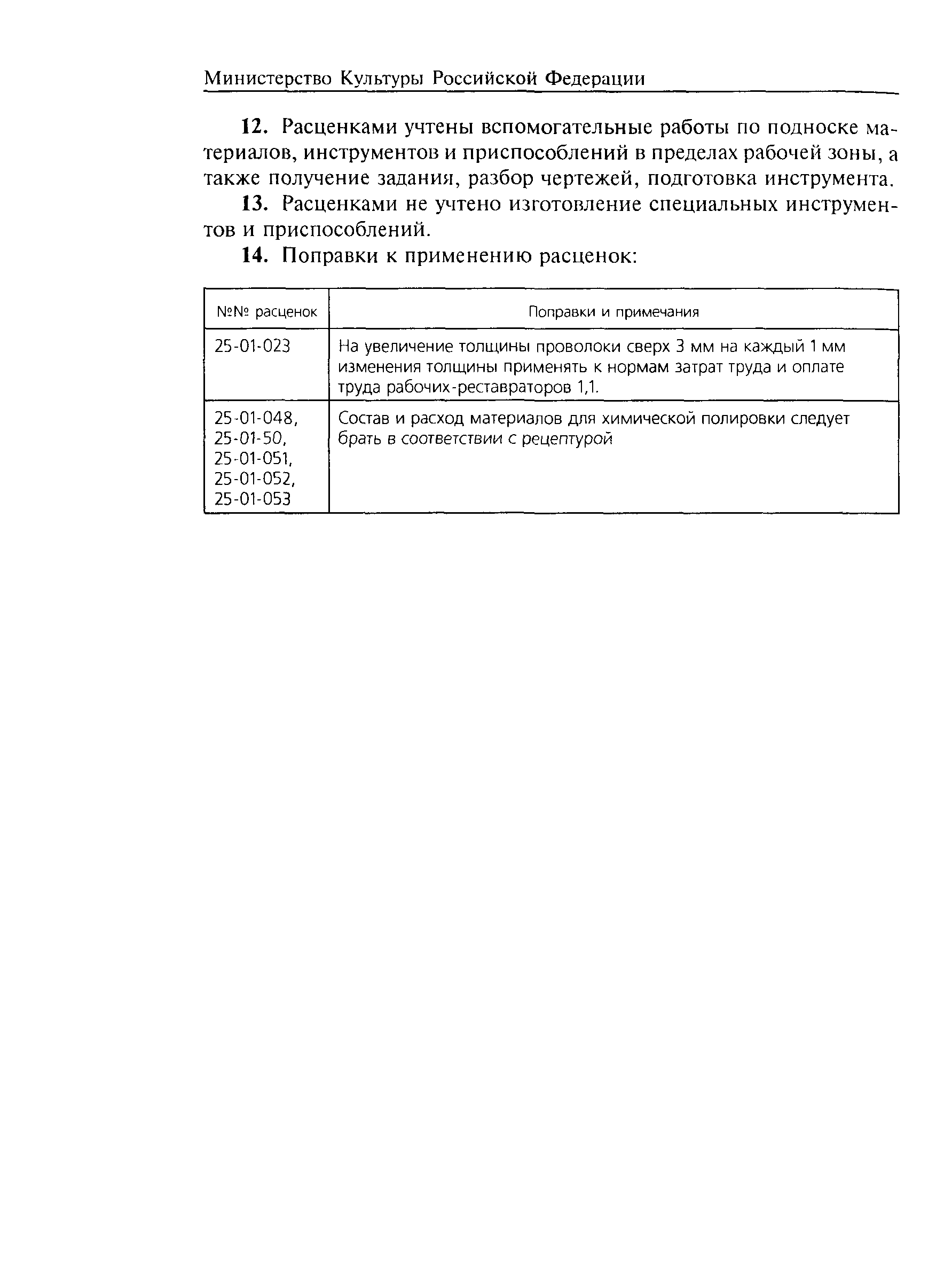 Министерство Культуры Российской Федерации

12. Расценками учтены вспомогательные работы по подноске материалов, инструментов и приспособлений в пределах рабочей зоны, а также получение задания, разбор чертежей, подготовка инструмента.

13. Расценками не учтено изготовление специальных инструментов и приспособлений.

14. Поправки к применению расценок:

| №№ расценок | Поправки и примечания |
|---|---|
| 25-01-023 | На увеличение толщины проволоки сверх 3 мм на каждый 1 мм изменения толщины применять к нормам затрат труда и оплате труда рабочих-реставраторов 1,1. |
| 25-01-048, 25-01-50, 25-01-051, 25-01-052, 25-01-053 | Состав и расход материалов для химической полировки следует брать в соответствии с рецептурой |